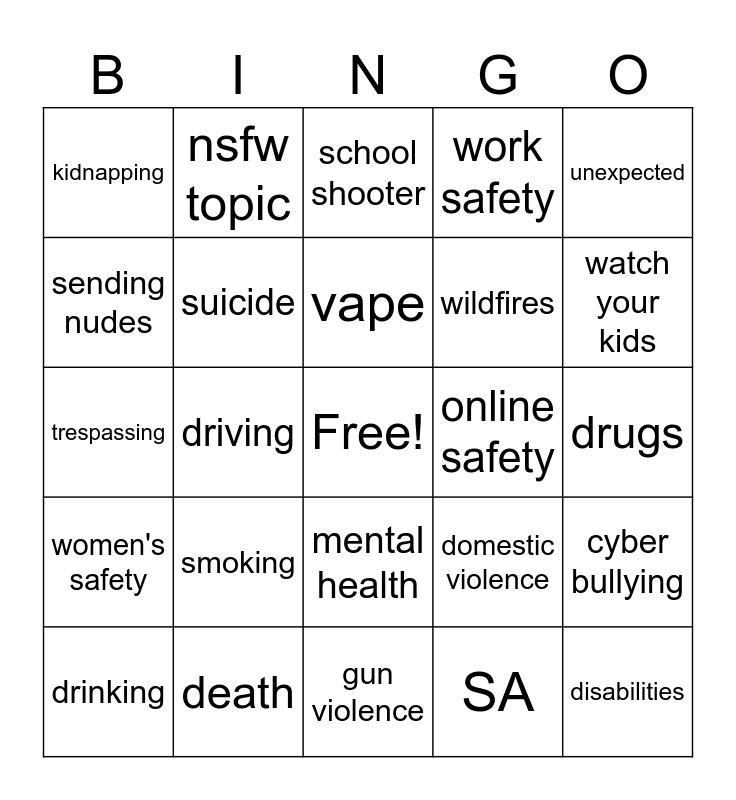 | B | I | N | G | O |
|---|---|---|---|---|
| kidnapping | nsfw topic | school shooter | work safety | unexpected |
| sending nudes | suicide | vape | wildfires | watch your kids |
| trespassing | driving | Free! | online safety | drugs |
| women's safety | smoking | mental health | domestic violence | cyber bullying |
| drinking | death | gun violence | SA | disabilities |